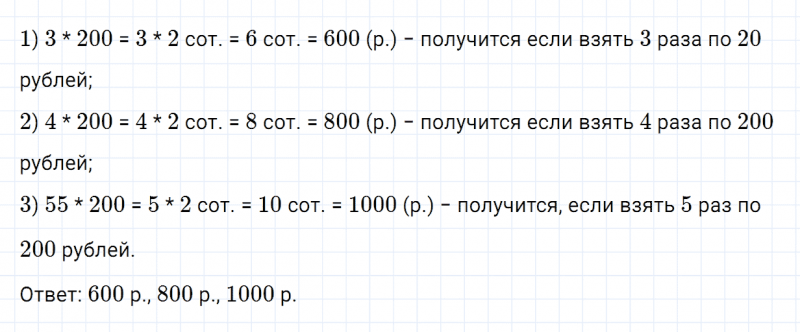 1) 3 * 200 = 3 * 2 сот. = 6 сот. = 600 (р.) – получится если взять 3 раза по 20 рублей;

2) 4 * 200 = 4 * 2 сот. = 8 сот. = 800 (р.) – получится если взять 4 раза по 200 рублей;

3) 55 * 200 = 5 * 2 сот. = 10 сот. = 1000 (р.) – получится, если взять 5 раз по 200 рублей.

Ответ: 600 р., 800 р., 1000 р.